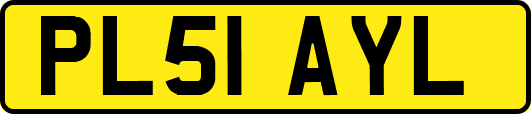 PL51 AYL